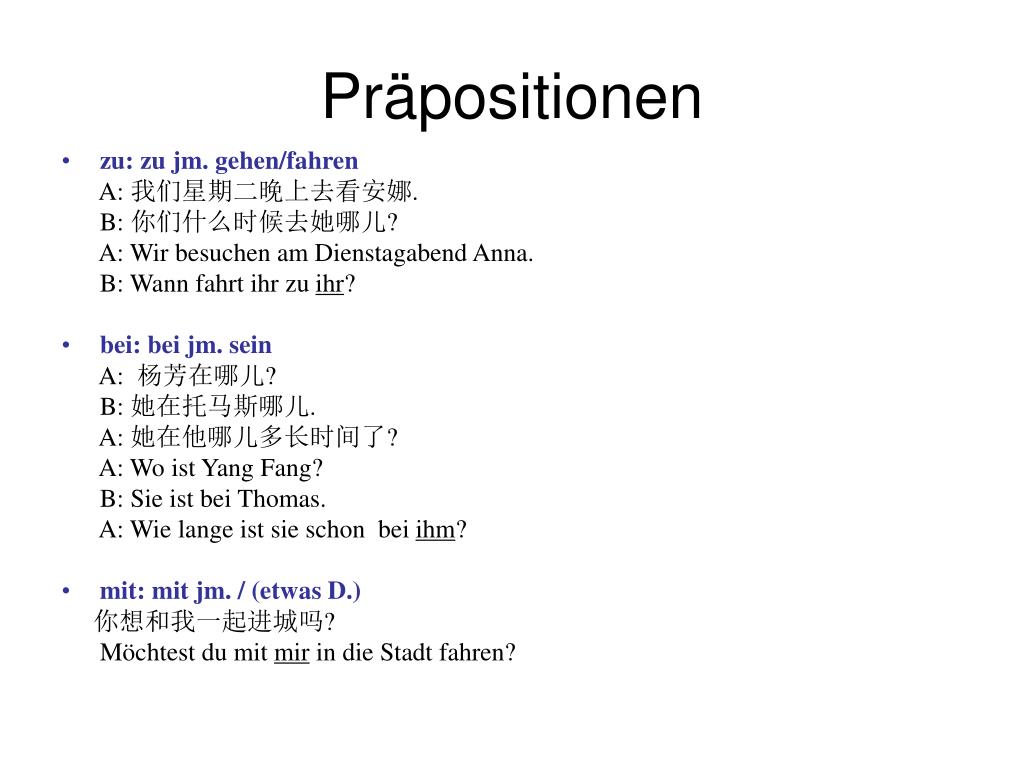 Präpositionen

• zu: zu jm. gehen/fahren
A: 我们星期二晚上去看安娜.
B: 你们什么时候去她哪儿?
A: Wir besuchen am Dienstagabend Anna.
B: Wann fahrt ihr zu ihr?

• bei: bei jm. sein
A: 杨芳在哪儿?
B: 她在托马斯哪儿.
A: 她在他哪儿多长时间了?
A: Wo ist Yang Fang?
B: Sie ist bei Thomas.
A: Wie lange ist sie schon bei ihm?

• mit: mit jm. / (etwas D.)
你想和我一起进城吗?
Möchtest du mit mir in die Stadt fahren?